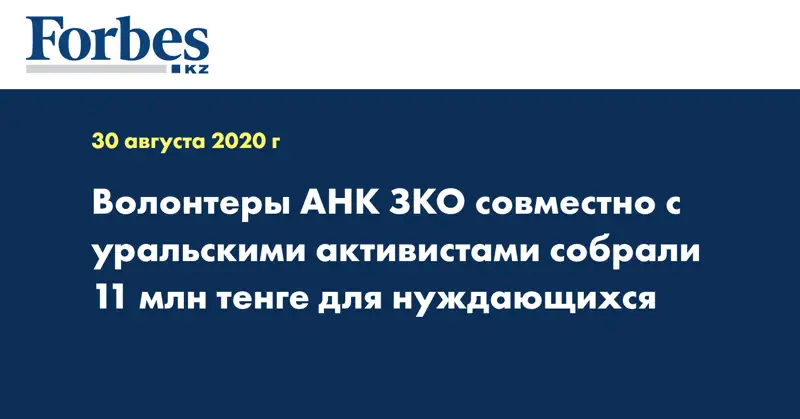 Forbes
KZ

30 августа 2020 г

Волонтеры АНК ЗКО совместно с уральскими активистами собрали 11 млн тенге для нуждающихся